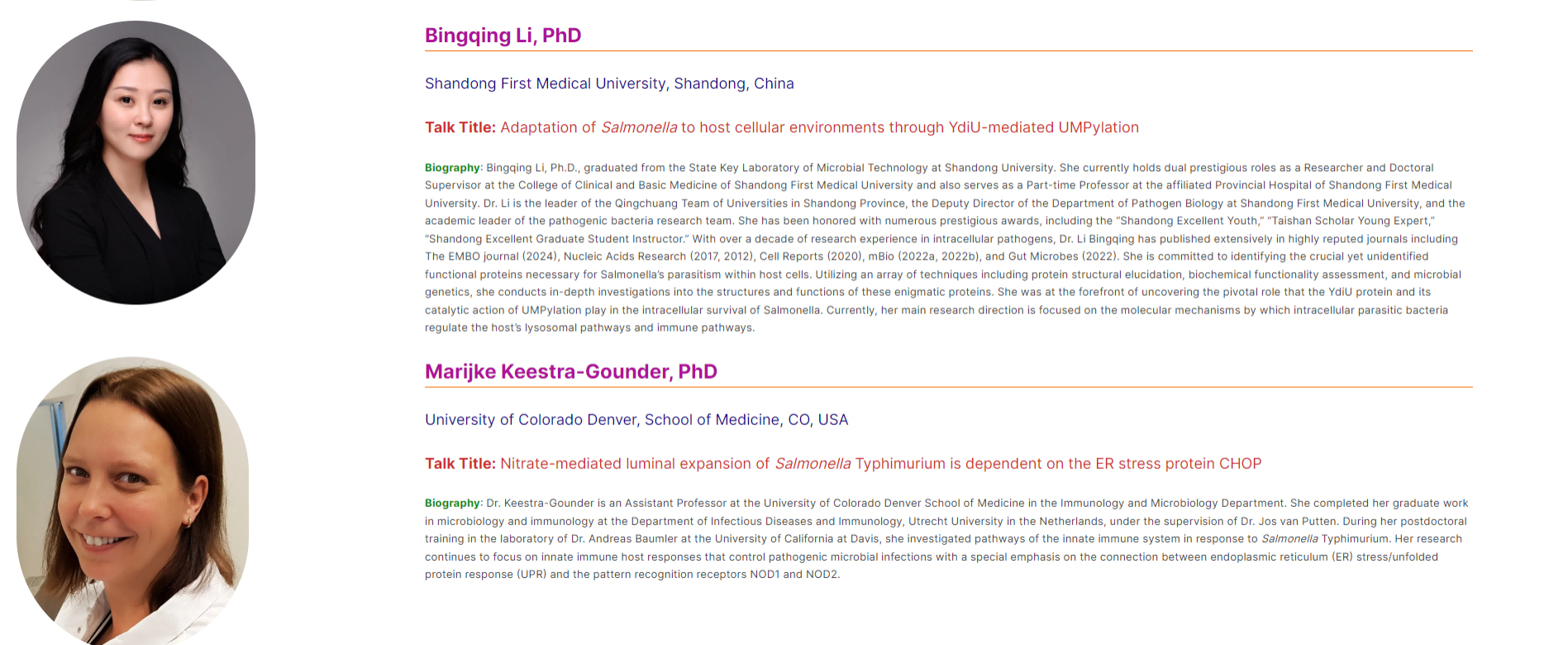 Bingqing Li, PhD

Shandong First Medical University, Shandong, China

Talk Title: Adaptation of Salmonella to host cellular environments through YdiU-mediated UMPylation

Biography: Bingqing Li, Ph.D., graduated from the State Key Laboratory of Microbial Technology at Shandong University. She currently holds dual prestigious roles as a Researcher and Doctoral Supervisor at the College of Clinical and Basic Medicine of Shandong First Medical University and also serves as a Part-time Professor at the affiliated Provincial Hospital of Shandong First Medical University. Dr. Li is the leader of the Qingchuang Team of Universities in Shandong Province, the Deputy Director of the Department of Pathogen Biology at Shandong First Medical University, and the academic leader of the pathogenic bacteria research team. She has been honored with numerous prestigious awards, including the "Shandong Excellent Youth," "Taishan Scholar Young Expert," "Shandong Excellent Graduate Student Instructor." With over a decade of research experience in intracellular pathogens, Dr. Li Bingqing has published extensively in highly reputed journals including The EMBO journal (2024), Nucleic Acids Research (2017, 2012), Cell Reports (2020), mBio (2022a, 2022b), and Gut Microbes (2022). She is committed to identifying the crucial yet unidentified functional proteins necessary for Salmonella's parasitism within host cells. Utilizing an array of techniques including protein structural elucidation, biochemical functionality assessment, and microbial genetics, she conducts in-depth investigations into the structures and functions of these enigmatic proteins. She was at the forefront of uncovering the pivotal role that the YdiU protein and its catalytic action of UMPylation play in the intracellular survival of Salmonella. Currently, her main research direction is focused on the molecular mechanisms by which intracellular parasitic bacteria regulate the host's lysosomal pathways and immune pathways.

Marijke Keestra-Gounder, PhD

University of Colorado Denver, School of Medicine, CO, USA

Talk Title: Nitrate-mediated luminal expansion of Salmonella Typhimurium is dependent on the ER stress protein CHOP

Biography: Dr. Keestra-Gounder is an Assistant Professor at the University of Colorado Denver School of Medicine in the Immunology and Microbiology Department. She completed her graduate work in microbiology and immunology at the Department of Infectious Diseases and Immunology, Utrecht University in the Netherlands, under the supervision of Dr. Jos van Putten. During her postdoctoral training in the laboratory of Dr. Andreas Baumler at the University of California at Davis, she investigated pathways of the innate immune system in response to Salmonella Typhimurium. Her research continues to focus on innate immune host responses that control pathogenic microbial infections with a special emphasis on the connection between endoplasmic reticulum (ER) stress/unfolded protein response (UPR) and the pattern recognition receptors NOD1 and NOD2.